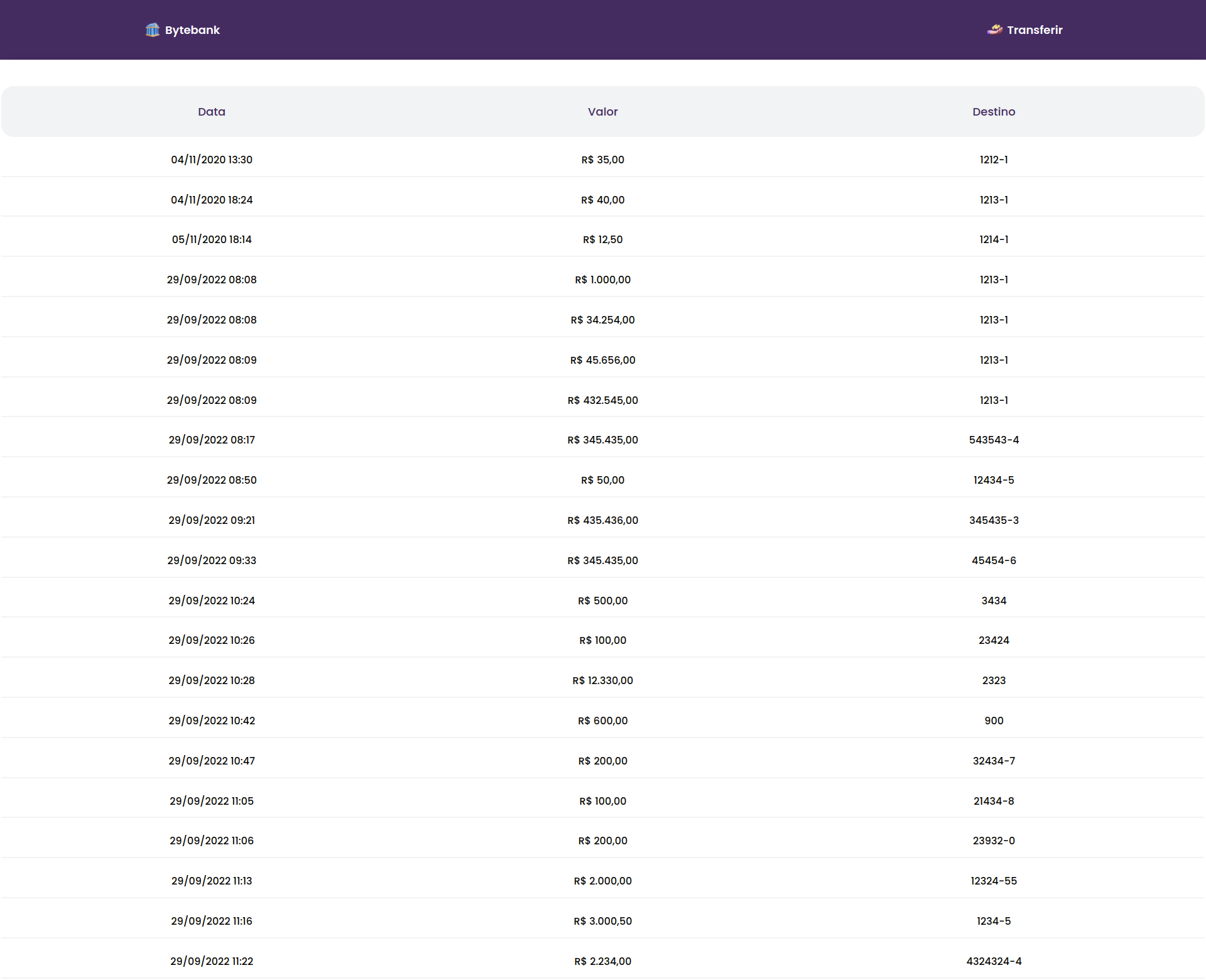 Bytebank

Transferir

| Data | Valor | Destino |
|---|---|---|
| 04/11/2020 13:30 | R$ 35,00 | 1212-1 |
| 04/11/2020 18:24 | R$ 40,00 | 1213-1 |
| 05/11/2020 18:14 | R$ 12,50 | 1214-1 |
| 29/09/2022 08:08 | R$ 1.000,00 | 1213-1 |
| 29/09/2022 08:08 | R$ 34.254,00 | 1213-1 |
| 29/09/2022 08:09 | R$ 45.656,00 | 1213-1 |
| 29/09/2022 08:09 | R$ 432.545,00 | 1213-1 |
| 29/09/2022 08:17 | R$ 345.435,00 | 543543-4 |
| 29/09/2022 08:50 | R$ 50,00 | 12434-5 |
| 29/09/2022 09:21 | R$ 435.436,00 | 345435-3 |
| 29/09/2022 09:33 | R$ 345.435,00 | 45454-6 |
| 29/09/2022 10:24 | R$ 500,00 | 3434 |
| 29/09/2022 10:26 | R$ 100,00 | 23424 |
| 29/09/2022 10:28 | R$ 12.330,00 | 2323 |
| 29/09/2022 10:42 | R$ 600,00 | 900 |
| 29/09/2022 10:47 | R$ 200,00 | 32434-7 |
| 29/09/2022 11:05 | R$ 100,00 | 21434-8 |
| 29/09/2022 11:06 | R$ 200,00 | 23932-0 |
| 29/09/2022 11:13 | R$ 2.000,00 | 12324-55 |
| 29/09/2022 11:16 | R$ 3.000,50 | 1234-5 |
| 29/09/2022 11:22 | R$ 2.234,00 | 4324324-4 |